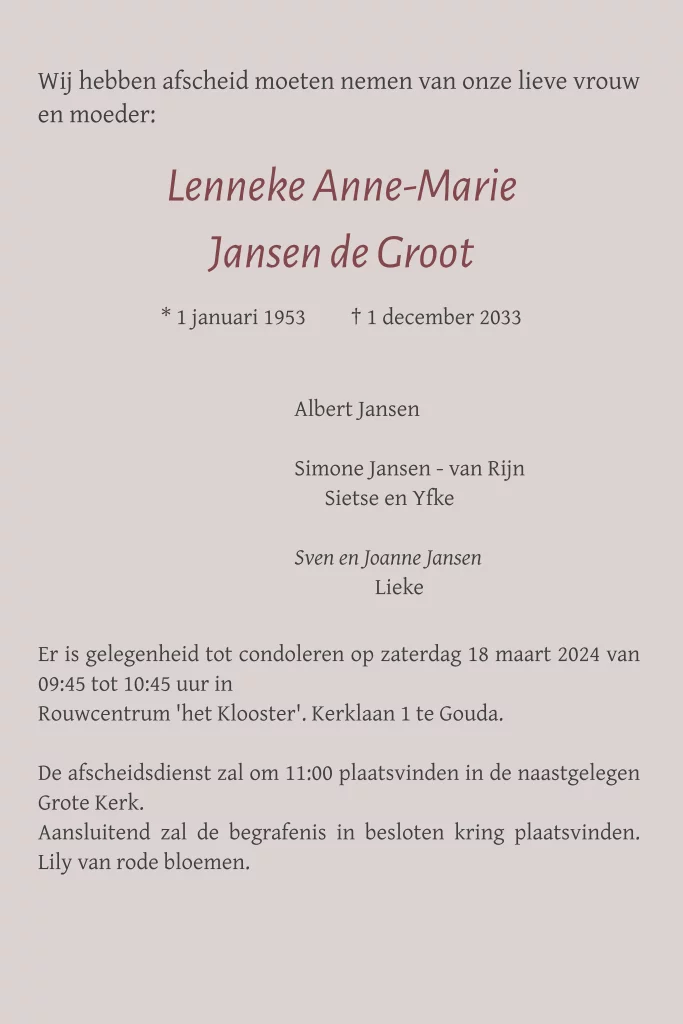 Wij hebben afscheid moeten nemen van onze lieve vrouw en moeder:

Lenneke Anne-Marie
Jansen de Groot

* 1 januari 1953 † 1 december 2033

Albert Jansen

Simone Jansen - van Rijn
Sietse en Yfke

Sven en Joanne Jansen
Lieke

Er is gelegenheid tot condoleren op zaterdag 18 maart 2024 van 09:45 tot 10:45 uur in
Rouwcentrum 'het Klooster'. Kerklaan 1 te Gouda.

De afscheidsdienst zal om 11:00 plaatsvinden in de naastgelegen Grote Kerk.
Aansluitend zal de begrafenis in besloten kring plaatsvinden. Lily van rode bloemen.